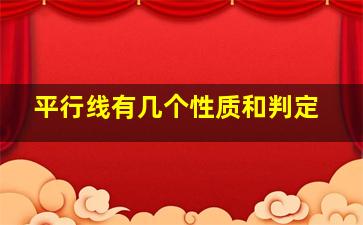 平行线有几个性质和判定